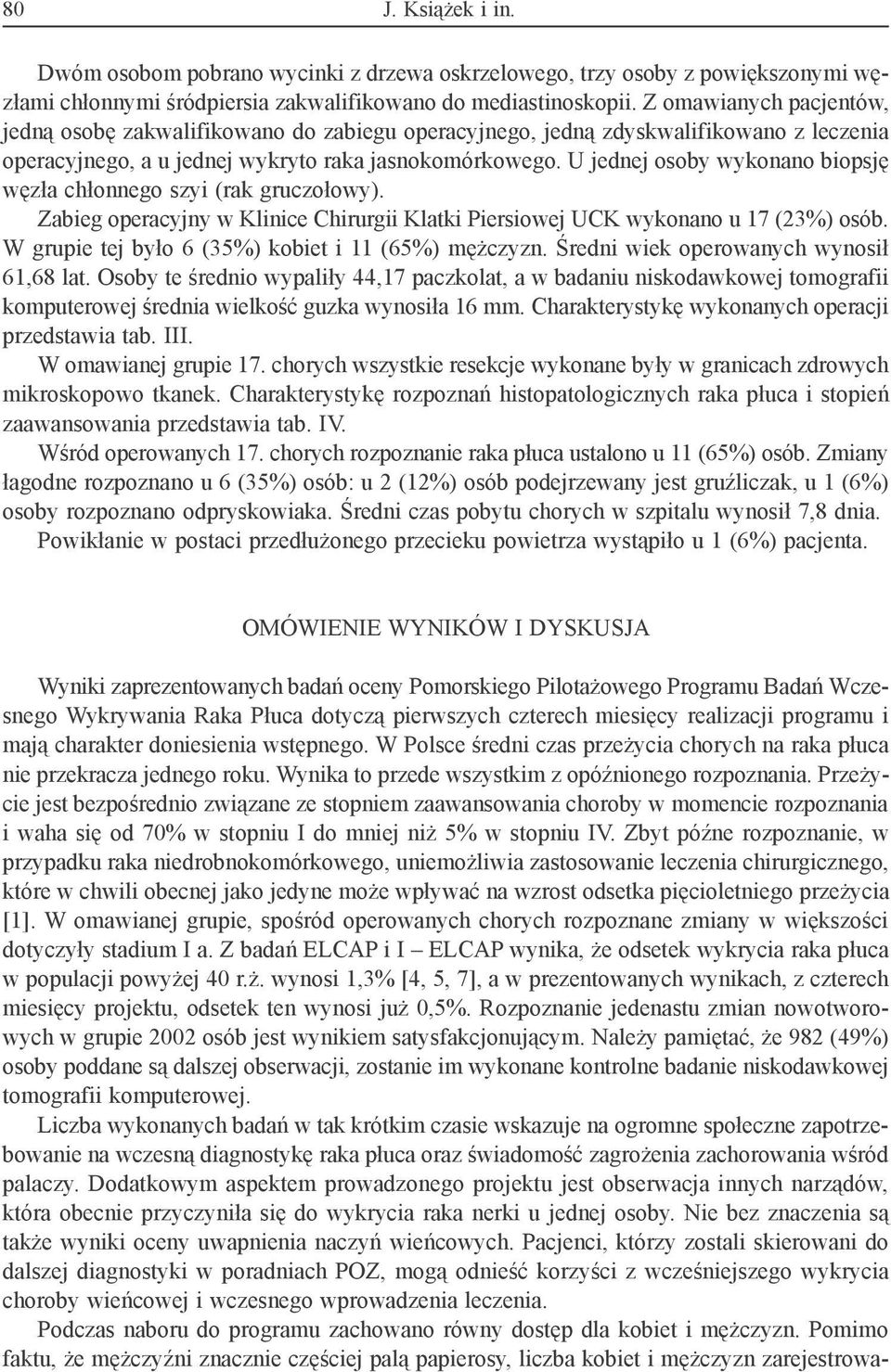 80 J. Książek i in.

Dwóm osobom pobrano wycinki z drzewa oskrzelowego, trzy osoby z powiększonymi węzłami chłonnymi śródpiersia zakwalifikowano do mediastinoskopii. Z omawianych pacjentów, jedną osobę zakwalifikowano do zabiegu operacyjnego, jedną zdyskwalifikowano z leczenia operacyjnego, a u jednej wykryto raka jasnokomórkowego. U jednej osoby wykonano biopsję węzła chłonnego szyi (rak gruczołowy).

Zabieg operacyjny w Klinice Chirurgii Klatki Piersiowej UCK wykonano u 17 (23%) osób. W grupie tej było 6 (35%) kobiet i 11 (65%) mężczyzn. Średni wiek operowanych wynosił 61,68 lat. Osoby te średnio wypaliły 44,17 paczkolat, a w badaniu niskodawkowej tomografii komputerowej średnia wielkość guzka wynosiła 16 mm. Charakterystykę wykonanych operacji przedstawia tab. III.

W omawianej grupie 17. chorych wszystkie resekcje wykonane były w granicach zdrowych mikroskopowo tkanek. Charakterystykę rozpoznań histopatologicznych raka płuca i stopień zaawansowania przedstawia tab. IV.

Wśród operowanych 17. chorych rozpoznanie raka płuca ustalono u 11 (65%) osób. Zmiany łagodne rozpoznano u 6 (35%) osób: u 2 (12%) osób podejrzewany jest gruźliczak, u 1 (6%) osoby rozpoznano odpryskowiaka. Średni czas pobytu chorych w szpitalu wynosił 7,8 dnia. Powikłanie w postaci przedłużonego przecieku powietrza wystąpiło u 1 (6%) pacjenta.

OMÓWIENIE WYNIKÓW I DYSKUSJA

Wyniki zaprezentowanych badań oceny Pomorskiego Pilotażowego Programu Badań Wczesnego Wykrywania Raka Płuca dotyczą pierwszych czterech miesięcy realizacji programu i mają charakter doniesienia wstępnego. W Polsce średni czas przeżycia chorych na raka płuca nie przekracza jednego roku. Wynika to przede wszystkim z opóźnionego rozpoznania. Przeżycie jest bezpośrednio związane ze stopniem zaawansowania choroby w momencie rozpoznania i waha się od 70% w stopniu I do mniej niż 5% w stopniu IV. Zbyt późne rozpoznanie, w przypadku raka niedrobnokomórkowego, uniemożliwia zastosowanie leczenia chirurgicznego, które w chwili obecnej jako jedyne może wpływać na wzrost odsetka pięcioletniego przeżycia [1]. W omawianej grupie, spośród operowanych chorych rozpoznane zmiany w większości dotyczyły stadium I a. Z badań ELCAP i I – ELCAP wynika, że odsetek wykrycia raka płuca w populacji powyżej 40 r.ż. wynosi 1,3% [4, 5, 7], a w prezentowanych wynikach, z czterech miesięcy projektu, odsetek ten wynosi już 0,5%. Rozpoznanie jedenastu zmian nowotworowych w grupie 2002 osób jest wynikiem satysfakcjonującym. Należy pamiętać, że 982 (49%) osoby poddane są dalszej obserwacji, zostanie im wykonane kontrolne badanie niskodawkowej tomografii komputerowej.

Liczba wykonanych badań w tak krótkim czasie wskazuje na ogromne społeczne zapotrzebowanie na wczesną diagnostykę raka płuca oraz świadomość zagrożenia zachorowania wśród palaczy. Dodatkowym aspektem prowadzonego projektu jest obserwacja innych narządów, która obecnie przyczyniła się do wykrycia raka nerki u jednej osoby. Nie bez znaczenia są także wyniki oceny uwapnienia naczyń wieńcowych. Pacjenci, którzy zostali skierowani do dalszej diagnostyki w poradniach POZ, mogą odnieść korzyści z wcześniejszego wykrycia choroby wieńcowej i wczesnego wprowadzenia leczenia.

Podczas naboru do programu zachowano równy dostęp dla kobiet i mężczyzn. Pomimo faktu, że mężczyźni znacznie częściej palą papierosy, liczba kobiet i mężczyzn zarejestrowa-